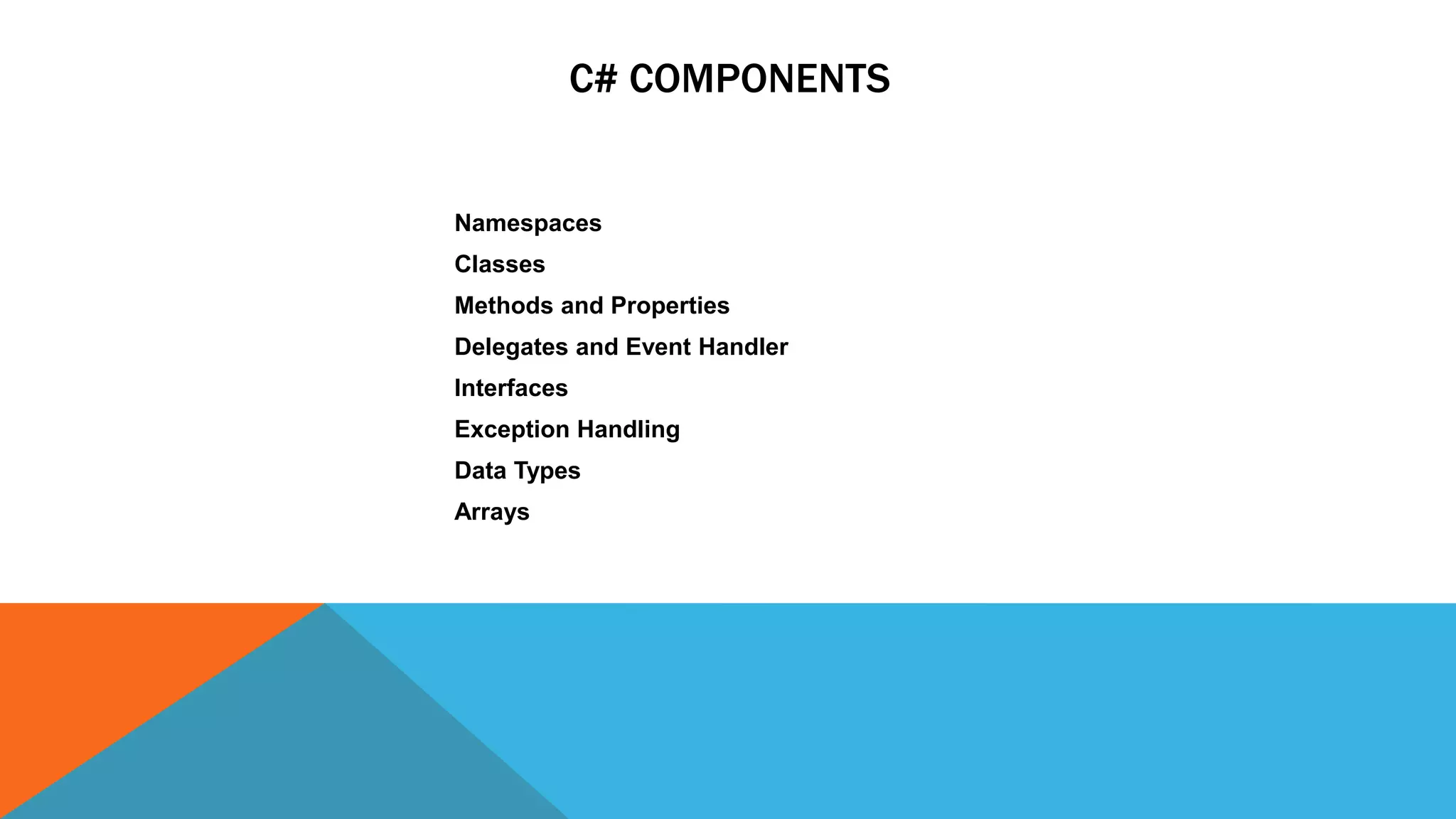 C# COMPONENTS

Namespaces
Classes
Methods and Properties
Delegates and Event Handler
Interfaces
Exception Handling
Data Types
Arrays